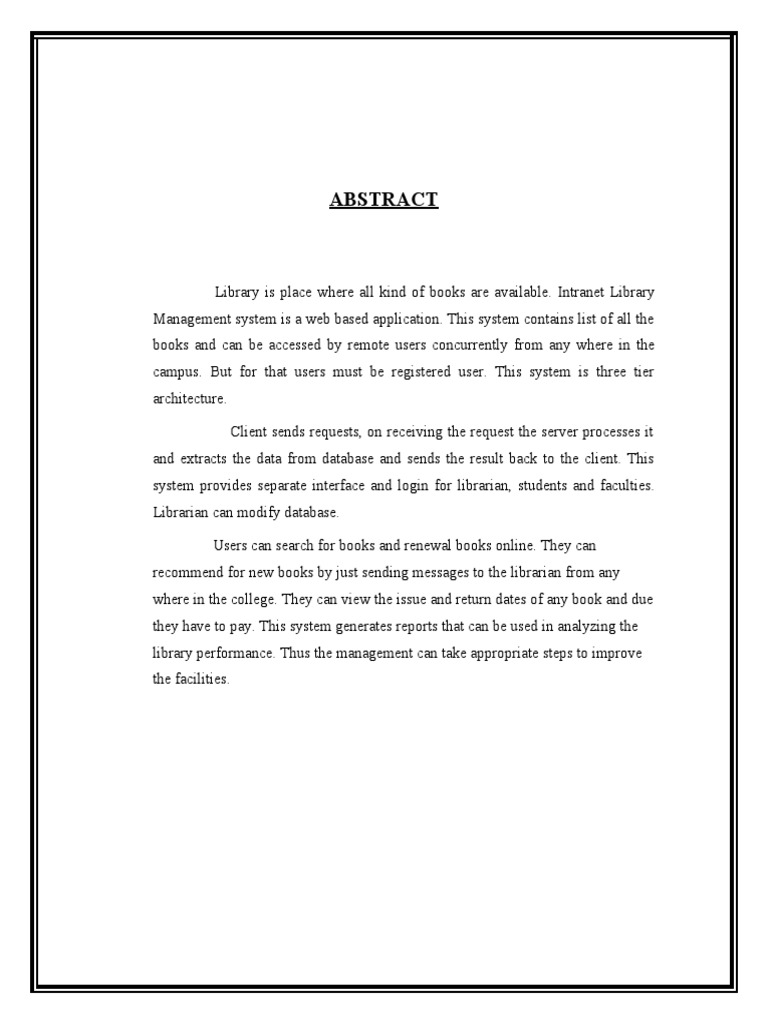 ABSTRACT

Library is place where all kind of books are available. Intranet Library Management system is a web based application. This system contains list of all the books and can be accessed by remote users concurrently from any where in the campus. But for that users must be registered user. This system is three tier architecture.

Client sends requests, on receiving the request the server processes it and extracts the data from database and sends the result back to the client. This system provides separate interface and login for librarian, students and faculties. Librarian can modify database.

Users can search for books and renewal books online. They can recommend for new books by just sending messages to the librarian from any where in the college. They can view the issue and return dates of any book and due they have to pay. This system generates reports that can be used in analyzing the library performance. Thus the management can take appropriate steps to improve the facilities.